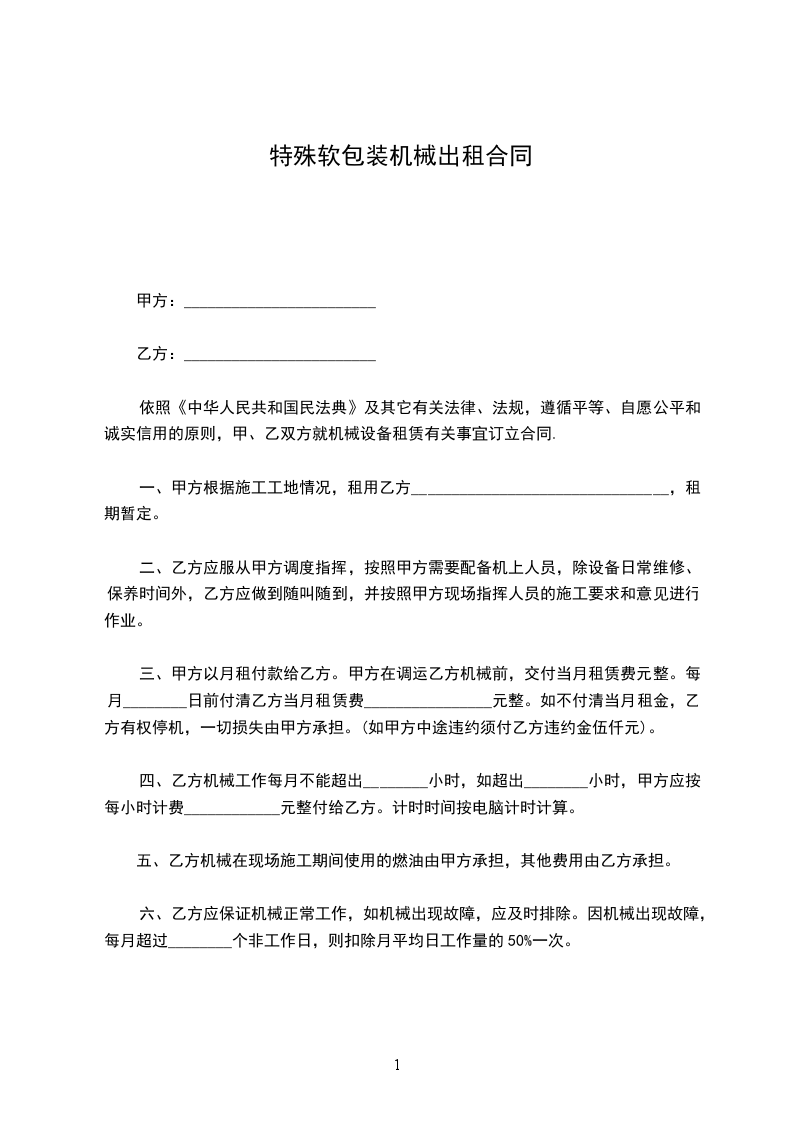 特殊软包装机械出租合同

甲方：________________________

乙方：________________________

依照《中华人民共和国民法典》及其它有关法律、法规，遵循平等、自愿公平和诚实信用的原则，甲、乙双方就机械设备租赁有关事宜订立合同.

一、甲方根据施工工地情况，租用乙方________________________________，租期暂定。

二、乙方应服从甲方调度指挥，按照甲方需要配备机上人员，除设备日常维修、保养时间外，乙方应做到随叫随到，并按照甲方现场指挥人员的施工要求和意见进行作业。

三、甲方以月租付款给乙方。甲方在调运乙方机械前，交付当月租赁费元整。每月________日前付清乙方当月租赁费________________元整。如不付清当月租金，乙方有权停机，一切损失由甲方承担。(如甲方中途违约须付乙方违约金伍仟元)。

四、乙方机械工作每月不能超出________小时，如超出________小时，甲方应按每小时计费____________元整付给乙方。计时时间按电脑计时计算。

五、乙方机械在现场施工期间使用的燃油由甲方承担，其他费用由乙方承担。

六、乙方应保证机械正常工作，如机械出现故障，应及时排除。因机械出现故障，每月超过________个非工作日，则扣除月平均日工作量的 50%一次。

1